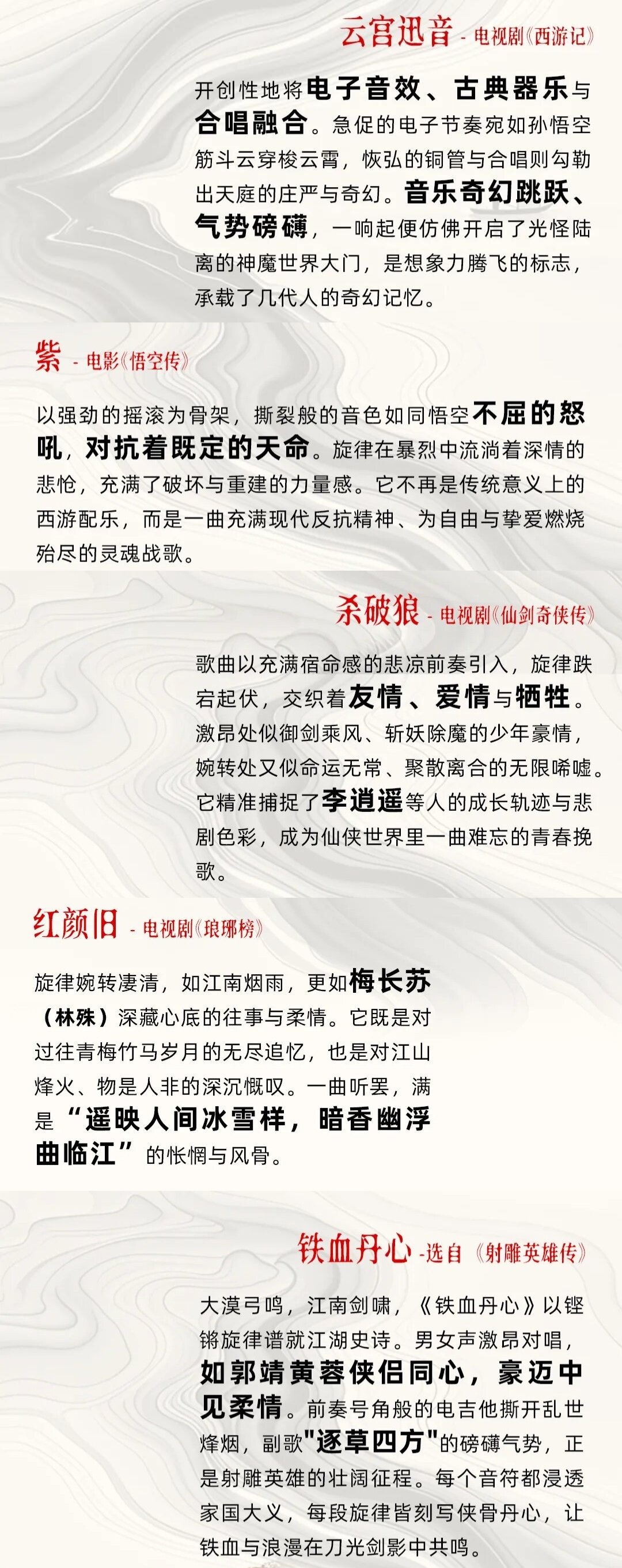 云宫迅音 - 电视剧《西游记》

开创性地将电子音效、古典器乐与合唱融合。急促的电子节奏宛如孙悟空筋斗云穿梭云霄，恢弘的铜管与合唱则勾勒出天庭的庄严与奇幻。音乐奇幻跳跃、气势磅礴，一响起便仿佛开启了光怪陆离的神魔世界大门，是想象力腾飞的标志，承载了几代人的奇幻记忆。

紫 - 电影《悟空传》

以强劲的摇滚为骨架，撕裂般的音色如同悟空不屈的怒吼，对抗着既定的天命。旋律在暴烈中流淌着深情的悲怆，充满了破坏与重建的力量感。它不再是传统意义上的西游配乐，而是一曲充满现代反抗精神、为自由与挚爱燃烧殆尽的灵魂战歌。

杀破狼 - 电视剧《仙剑奇侠传》

歌曲以充满宿命感的悲凉前奏引入，旋律跌宕起伏，交织着友情、爱情与牺牲。激昂处似御剑乘风、斩妖除魔的少年豪情，婉转处又似命运无常、聚散离合的无限唏嘘。它精准捕捉了李逍遥等人的成长轨迹与悲剧色彩，成为仙侠世界里一曲难忘的青春挽歌。

红颜旧 - 电视剧《琅琊榜》

旋律婉转凄清，如江南烟雨，更如梅长苏（林殊）深藏心底的往事与柔情。它既是对过往青梅竹马岁月的无尽追忆，也是对江山烽火、物是人非的深沉慨叹。一曲听罢，满是“遥映人间冰雪样，暗香幽浮曲临江”的怅惘与风骨。

铁血丹心 -选自《射雕英雄传》

大漠弓鸣，江南剑啸，《铁血丹心》以铿锵旋律谱就江湖史诗。男女声激昂对唱，如郭靖黄蓉侠侣同心，豪迈中见柔情。前奏号角般的电吉他撕开乱世烽烟，副歌"逐草四方"的磅礴气势，正是射雕英雄的壮阔征程。每个音符都浸透家国大义，每段旋律皆刻写侠骨丹心，让铁血与浪漫在刀光剑影中共鸣。